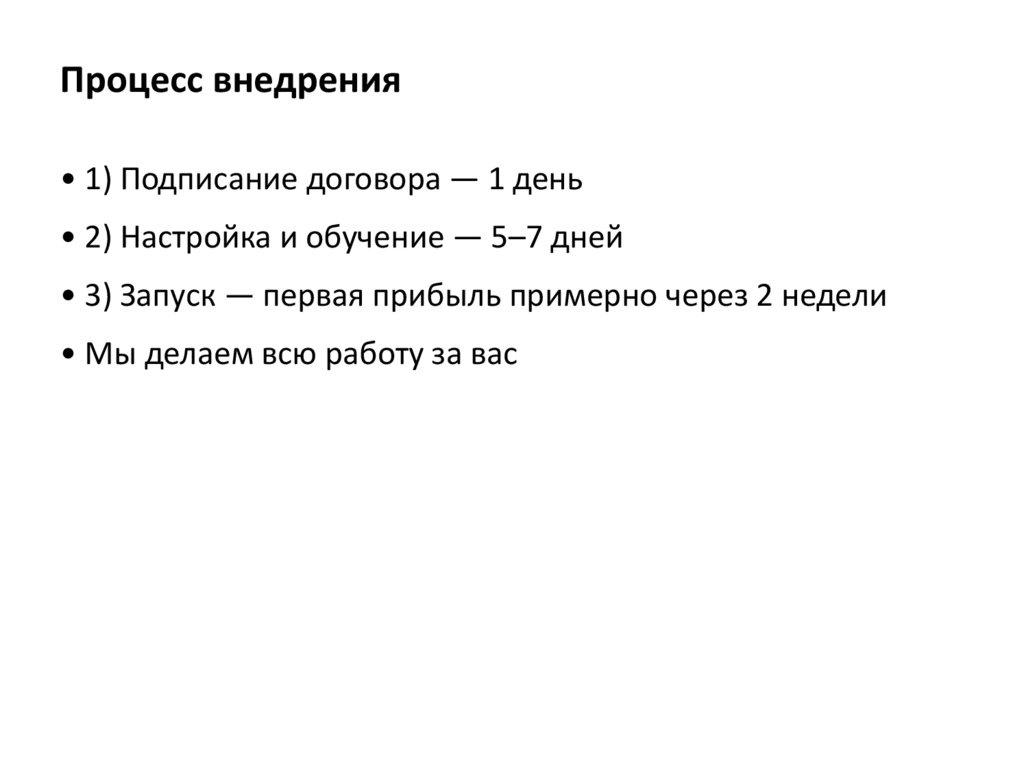 Процесс внедрения

• 1) Подписание договора — 1 день

• 2) Настройка и обучение — 5–7 дней

• 3) Запуск — первая прибыль примерно через 2 недели

• Мы делаем всю работу за вас